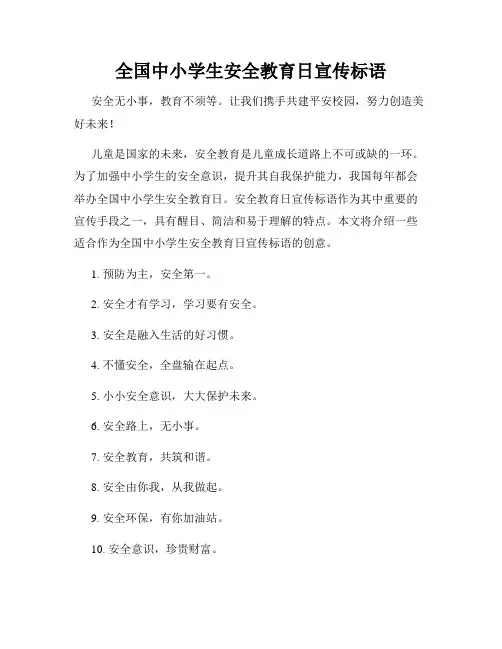 全国中小学生安全教育日宣传标语

安全无小事，教育不须等。让我们携手共建平安校园，努力创造美好未来！

儿童是国家的未来，安全教育是儿童成长道路上不可或缺的一环。为了加强中小学生的安全意识，提升其自我保护能力，我国每年都会举办全国中小学生安全教育日。安全教育日宣传标语作为其中重要的宣传手段之一，具有醒目、简洁和易于理解的特点。本文将介绍一些适合作为全国中小学生安全教育日宣传标语的创意。

1. 预防为主，安全第一。

2. 安全才有学习，学习要有安全。

3. 安全是融入生活的好习惯。

4. 不懂安全，全盘输在起点。

5. 小小安全意识，大大保护未来。

6. 安全路上，无小事。

7. 安全教育，共筑和谐。

8. 安全由你我，从我做起。

9. 安全环保，有你加油站。

10. 安全意识，珍贵财富。